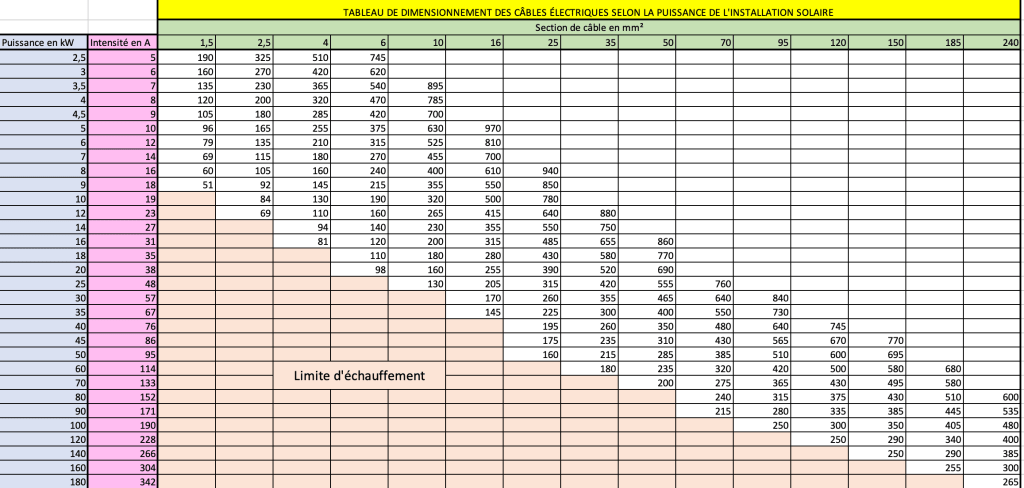 TABLEAU DE DIMENSIONNEMENT DES CÂBLES ÉLECTRIQUES SELON LA PUISSANCE DE L'INSTALLATION SOLAIRE

Section de câble en mm²

| Puissance en kW | Intensité en A | 1,5 | 2,5 | 4 | 6 | 10 | 16 | 25 | 35 | 50 | 70 | 95 | 120 | 150 | 185 | 240 |
|---|---|---|---|---|---|---|---|---|---|---|---|---|---|---|---|---|
| 2,5 | 5 | 190 | 325 | 510 | 745 | | | | | | | | | | | |
| 3 | 6 | 160 | 270 | 420 | 620 | | | | | | | | | | | |
| 3,5 | 7 | 135 | 230 | 365 | 540 | 895 | | | | | | | | | | |
| 4 | 8 | 120 | 200 | 320 | 470 | 785 | | | | | | | | | | |
| 4,5 | 9 | 105 | 180 | 285 | 420 | 700 | | | | | | | | | | |
| 5 | 10 | 96 | 165 | 255 | 375 | 630 | 970 | | | | | | | | | |
| 6 | 12 | 79 | 135 | 210 | 315 | 525 | 810 | | | | | | | | | |
| 7 | 14 | 69 | 115 | 180 | 270 | 455 | 700 | | | | | | | | | |
| 8 | 16 | 60 | 105 | 160 | 240 | 400 | 610 | 940 | | | | | | | | |
| 9 | 18 | 51 | 92 | 145 | 215 | 355 | 550 | 850 | | | | | | | | |
| 10 | 19 | | 84 | 130 | 190 | 320 | 500 | 780 | | | | | | | | |
| 12 | 23 | | 69 | 110 | 160 | 265 | 415 | 640 | 880 | | | | | | | |
| 14 | 27 | | | 94 | 140 | 230 | 355 | 550 | 750 | | | | | | | |
| 16 | 31 | | | 81 | 120 | 200 | 315 | 485 | 655 | 860 | | | | | | |
| 18 | 35 | | | | 110 | 180 | 280 | 430 | 580 | 770 | | | | | | |
| 20 | 38 | | | | 98 | 160 | 255 | 390 | 520 | 690 | | | | | | |
| 25 | 48 | | | | | 130 | 205 | 315 | 420 | 555 | 760 | | | | | |
| 30 | 57 | | | | | | 170 | 260 | 355 | 465 | 640 | 840 | | | | |
| 35 | 67 | | | | | | 145 | 225 | 300 | 400 | 550 | 730 | | | | |
| 40 | 76 | | | | | | | 195 | 260 | 350 | 480 | 640 | 745 | | | |
| 45 | 86 | | | | | | | 175 | 235 | 310 | 430 | 565 | 670 | 770 | | |
| 50 | 95 | | | | | | | 160 | 215 | 285 | 385 | 510 | 600 | 695 | | |
| 60 | 114 | | | | | | | | 180 | 235 | 320 | 420 | 500 | 580 | 680 | |
| 70 | 133 | | | | | | | | | 200 | 275 | 365 | 430 | 495 | 580 | |
| 80 | 152 | | | | | | | | | | 240 | 315 | 375 | 430 | 510 | 600 |
| 90 | 171 | | | | | | | | | | 215 | 280 | 335 | 385 | 445 | 535 |
| 100 | 190 | | | | | | | | | | | 250 | 300 | 350 | 405 | 480 |
| 120 | 228 | | | | | | | | | | | | 250 | 290 | 340 | 400 |
| 140 | 266 | | | | | | | | | | | | | 250 | 290 | 385 |
| 160 | 304 | | | | | | | | | | | | | | 255 | 300 |
| 180 | 342 | | | | | | | | | | | | | | | 265 |

Limite d'échauffement